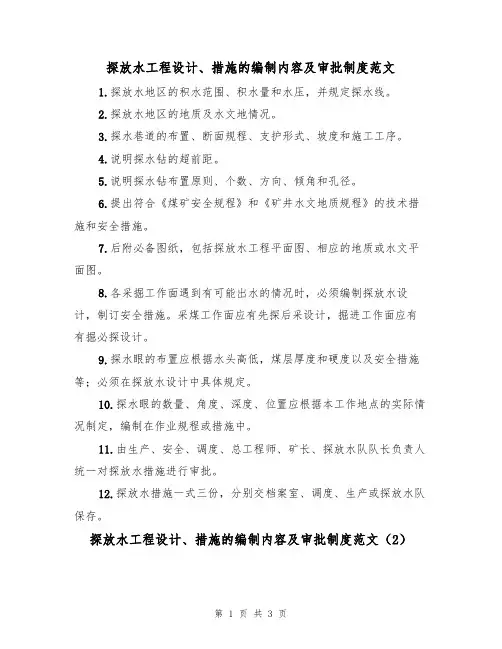 探放水工程设计、措施的编制内容及审批制度范文

1.探放水地区的积水范围、积水量和水压，并规定探水线。

2.探放水地区的地质及水文地情况。

3.探水巷道的布置、断面规程、支护形式、坡度和施工工序。

4.说明探水钻的超前距。

5.说明探水钻布置原则、个数、方向、倾角和孔径。

6.提出符合《煤矿安全规程》和《矿井水文地质规程》的技术措施和安全措施。

7.后附必备图纸，包括探放水工程平面图、相应的地质或水文平面图。

8.各采掘工作面遇到有可能出水的情况时，必须编制探放水设计，制订安全措施。采煤工作面应有先探后采设计，掘进工作面应有有掘必探设计。

9.探水眼的布置应根据水头高低，煤层厚度和硬度以及安全措施等；必须在探放水设计中具体规定。

10.探水眼的数量、角度、深度、位置应根据本工作地点的实际情况制定，编制在作业规程或措施中。

11.由生产、安全、调度、总工程师、矿长、探放水队队长负责人统一对探放水措施进行审批。

12.探放水措施一式三份，分别交档案室、调度、生产或探放水队保存。

探放水工程设计、措施的编制内容及审批制度范文（2）

第 1 页 共 3 页